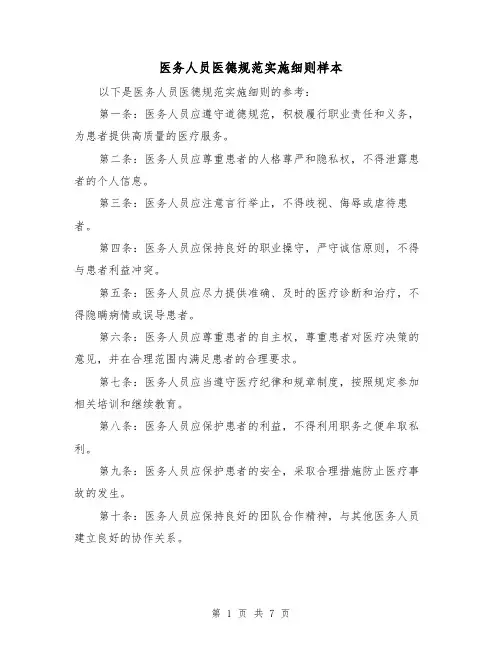 医务人员医德规范实施细则样本

以下是医务人员医德规范实施细则的参考：

第一条：医务人员应遵守道德规范，积极履行职业责任和义务，为患者提供高质量的医疗服务。

第二条：医务人员应尊重患者的人格尊严和隐私权，不得泄露患者的个人信息。

第三条：医务人员应注意言行举止，不得歧视、侮辱或虐待患者。

第四条：医务人员应保持良好的职业操守，严守诚信原则，不得与患者利益冲突。

第五条：医务人员应尽力提供准确、及时的医疗诊断和治疗，不得隐瞒病情或误导患者。

第六条：医务人员应尊重患者的自主权，尊重患者对医疗决策的意见，并在合理范围内满足患者的合理要求。

第七条：医务人员应当遵守医疗纪律和规章制度，按照规定参加相关培训和继续教育。

第八条：医务人员应保护患者的利益，不得利用职务之便牟取私利。

第九条：医务人员应保护患者的安全，采取合理措施防止医疗事故的发生。

第十条：医务人员应保持良好的团队合作精神，与其他医务人员建立良好的协作关系。

第 1 页 共 7 页